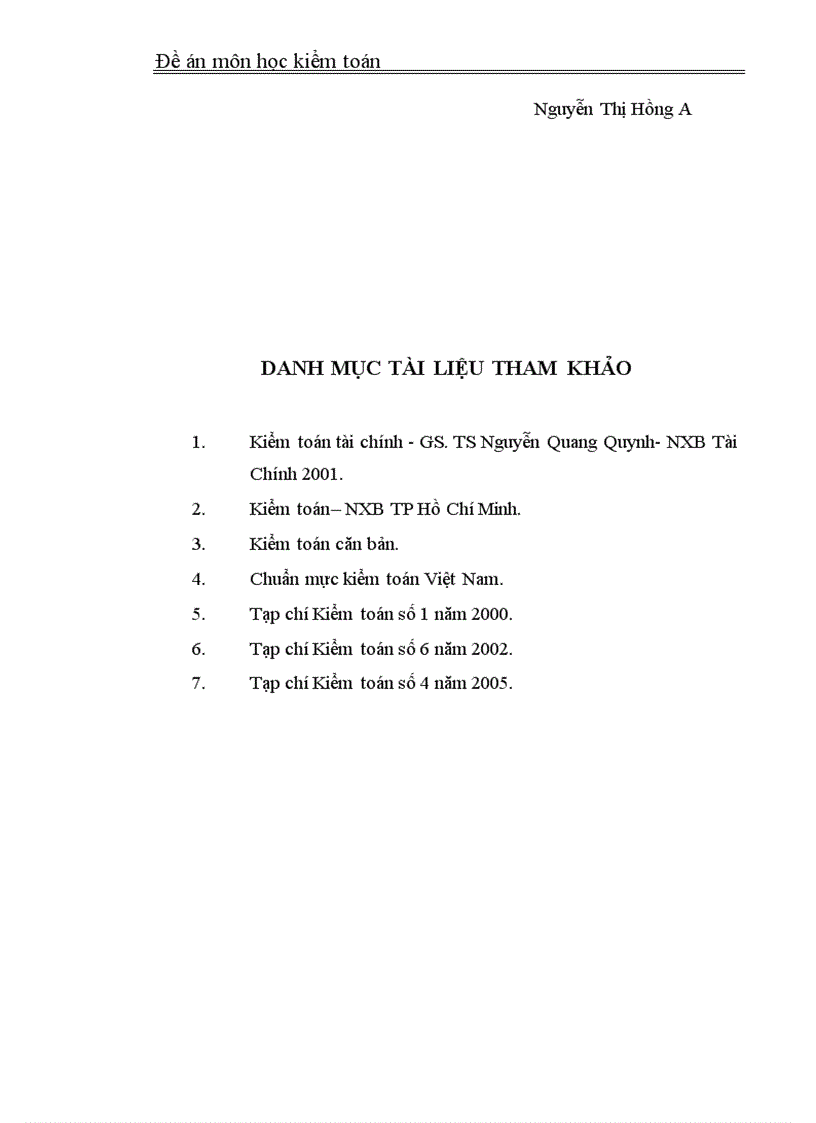 Đề án môn học kiểm toán

Nguyễn Thị Hồng A

DANH MỤC TÀI LIỆU THAM KHẢO

1. Kiểm toán tài chính - GS. TS Nguyễn Quang Quynh- NXB Tài Chính 2001.
2. Kiểm toán– NXB TP Hồ Chí Minh.
3. Kiểm toán căn bản.
4. Chuẩn mực kiểm toán Việt Nam.
5. Tạp chí Kiểm toán số 1 năm 2000.
6. Tạp chí Kiểm toán số 6 năm 2002.
7. Tạp chí Kiểm toán số 4 năm 2005.